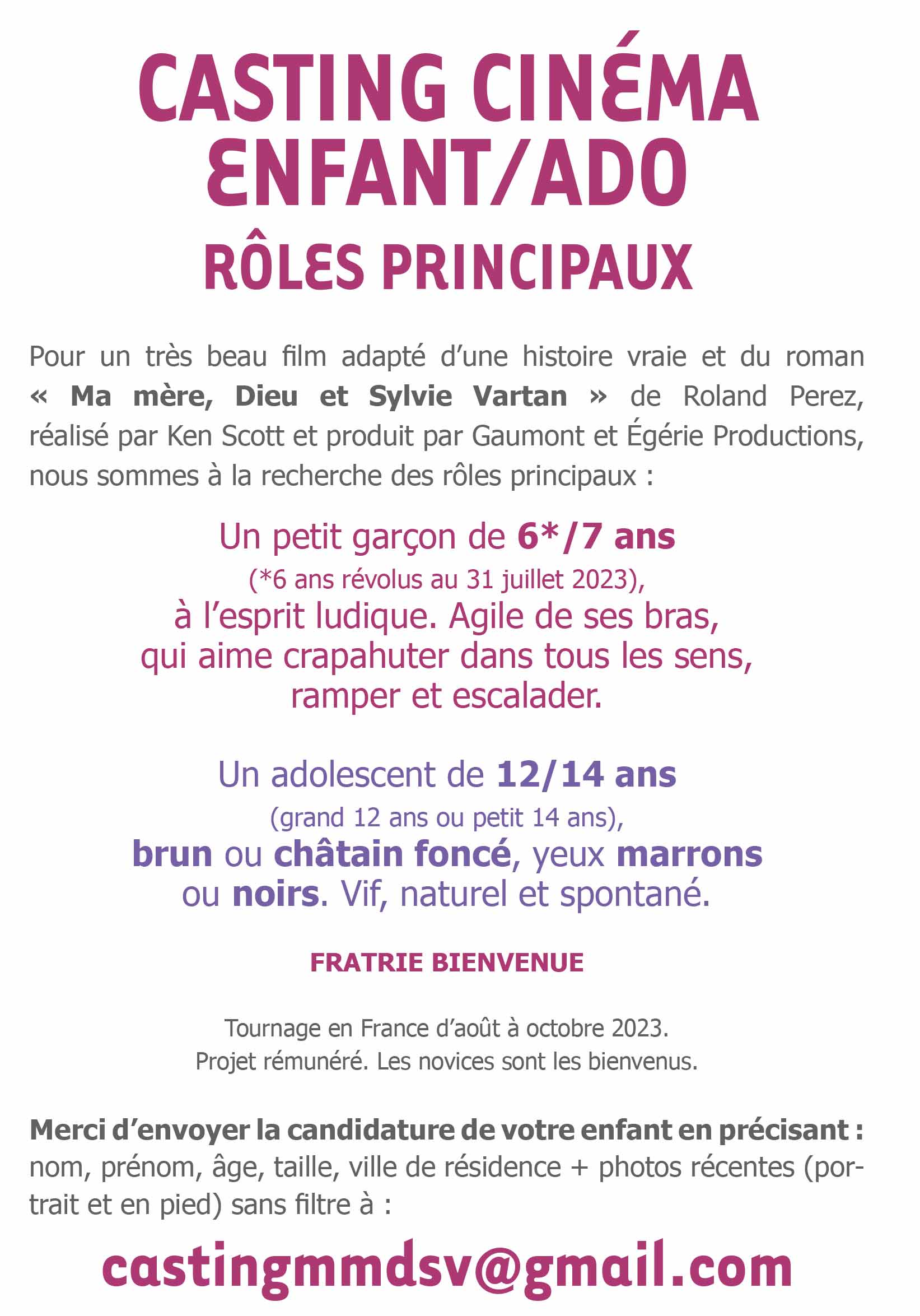 CASTING CINÉMA ENFANT/ADO
RÔLES PRINCIPAUX

Pour un très beau film adapté d'une histoire vraie et du roman « Ma mère, Dieu et Sylvie Vartan » de Roland Perez, réalisé par Ken Scott et produit par Gaumont et Égérie Productions, nous sommes à la recherche des rôles principaux :

Un petit garçon de 6*/7 ans
(*6 ans révolus au 31 juillet 2023),
à l'esprit ludique. Agile de ses bras, qui aime crapahuter dans tous les sens, ramper et escalader.

Un adolescent de 12/14 ans
(grand 12 ans ou petit 14 ans),
brun ou châtain foncé, yeux marrons ou noirs. Vif, naturel et spontané.

FRATRIE BIENVENUE

Tournage en France d'août à octobre 2023.
Projet rémunéré. Les novices sont les bienvenus.

Merci d'envoyer la candidature de votre enfant en précisant : nom, prénom, âge, taille, ville de résidence + photos récentes (portrait et en pied) sans filtre à :

castingmmdsv@gmail.com